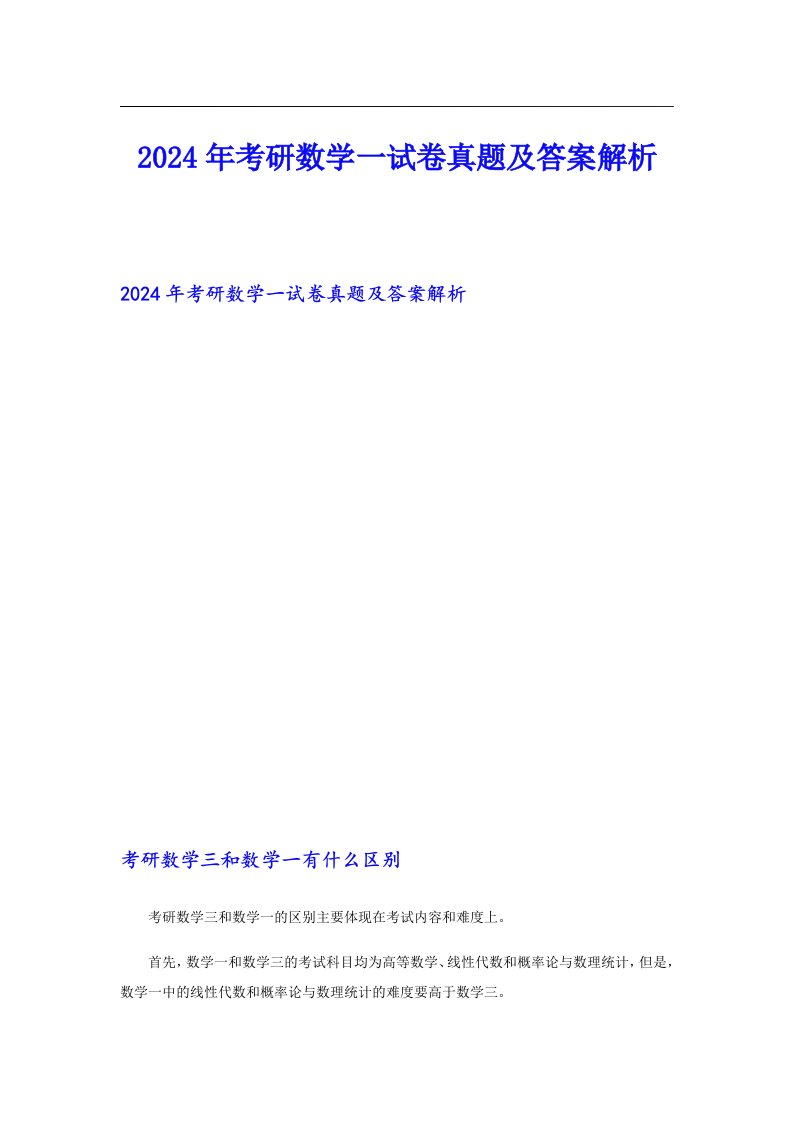 2024年考研数学一试卷真题及答案解析

2024年考研数学一试卷真题及答案解析

考研数学三和数学一有什么区别

考研数学三和数学一的区别主要体现在考试内容和难度上。

首先，数学一和数学三的考试科目均为高等数学、线性代数和概率论与数理统计，但是，数学一中的线性代数和概率论与数理统计的难度要高于数学三。